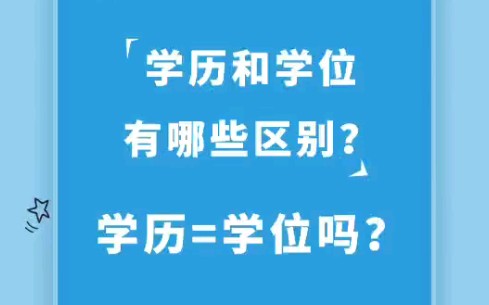 「学历和学位有哪些区别?」

学历=学位吗?